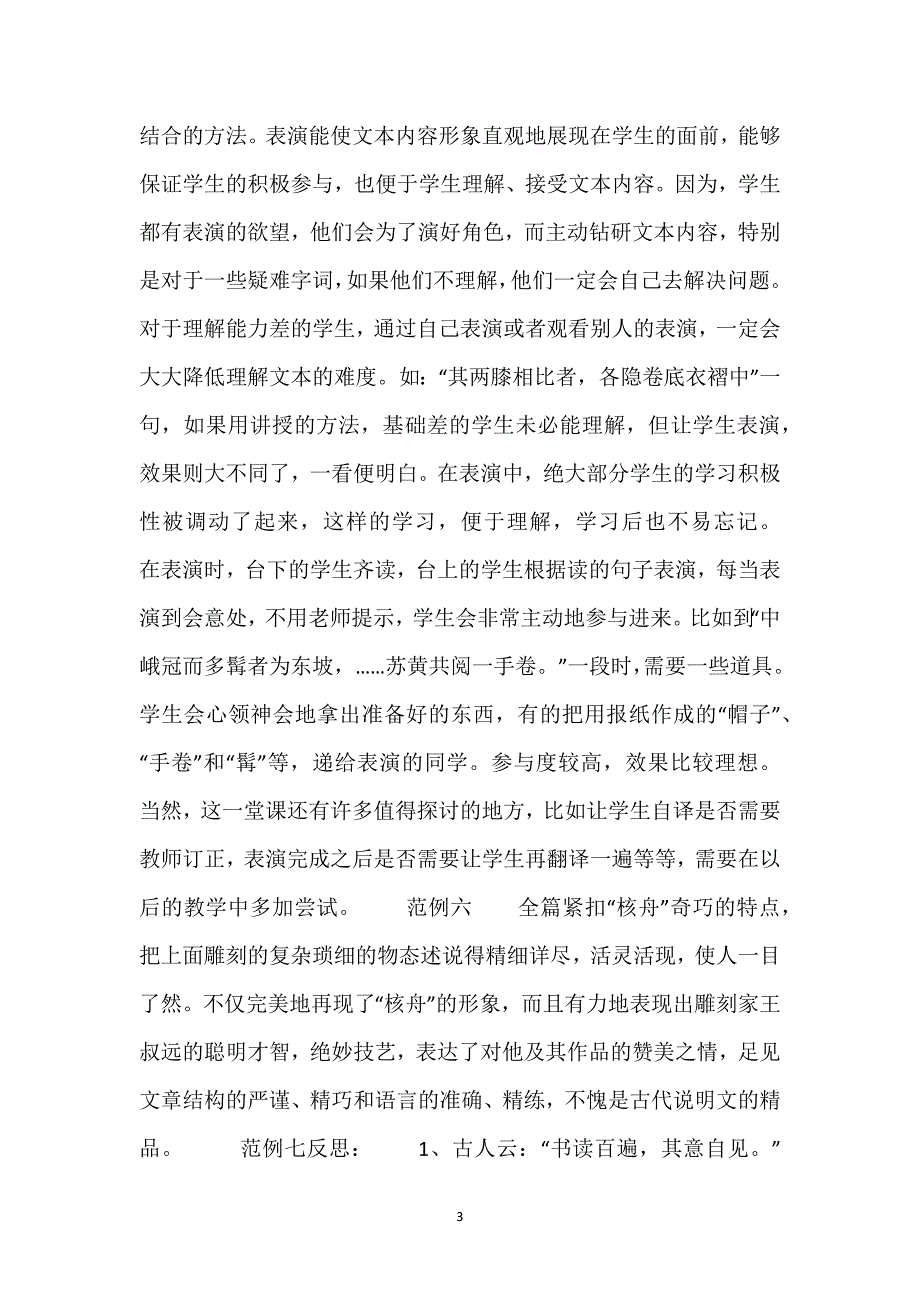 结合的方法。表演能使文本内容形象直观地展现在学生的面前，能够保证学生的积极参与，也便于学生理解、接受文本内容。因为，学生都有表演的欲望，他们会为了演好角色，而主动钻研文本内容，特别是对于一些疑难字词，如果他们不理解，他们一定会自己去解决问题。对于理解能力差的学生，通过自己表演或者观看别人的表演，一定会大大降低理解文本的难度。如：“其两膝相比者，各隐卷底衣褶中”一句，如果用讲授的方法，基础差的学生未必能理解，但让学生表演，效果则大不同了，一看便明白。在表演中，绝大部分学生的学习积极性被调动了起来，这样的学习，便于理解，学习后也不易忘记。在表演时，台下的学生齐读，台上的学生根据读的句子表演，每当表演到会意处，不用老师提示，学生会非常主动地参与进来。比如到“中峨冠而多髯者为东坡，……苏黄共阅一手卷。”一段时，需要一些道具。学生会心领神会地拿出准备好的东西，有的把用报纸作成的“帽子”、“手卷”和“髯”等，递给表演的同学。参与度较高，效果比较理想。当然，这一堂课还有许多值得探讨的地方，比如让学生自译是否需要教师订正，表演完成之后是否需要让学生再翻译一遍等等，需要在以后的教学中多加尝试。　　范例六　　全篇紧扣“核舟”奇巧的特点，把上面雕刻的复杂琐细的物态述说得精细详尽，活灵活现，使人一目了然。不仅完美地再现了“核舟”的形象，而且有力地表现出雕刻家王叔远的聪明才智，绝妙技艺，表达了对他及其作品的赞美之情，足见文章结构的严谨、精巧和语言的准确、精练，不愧是古代说明文的精品。　　范例七反思：　　1、古人云：“书读百遍，其意自见。”

3